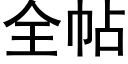 全帖